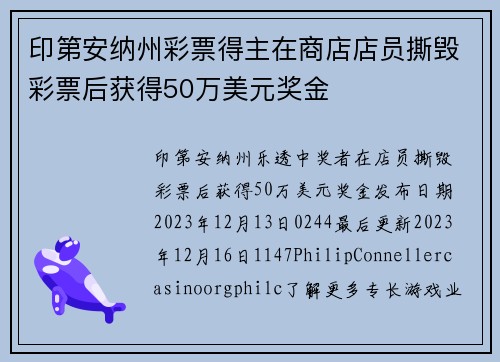 印第安纳州彩票得主在商店店员撕毁彩票后获得50万美元奖金

印第安纳州乐透中奖者在店员撕毁彩票后获得50万美元奖金发布日期2023年12月13日0244最后更新2023年12月16日1147PhilipConnellercasinoorgphilc了解更多专长游戏业